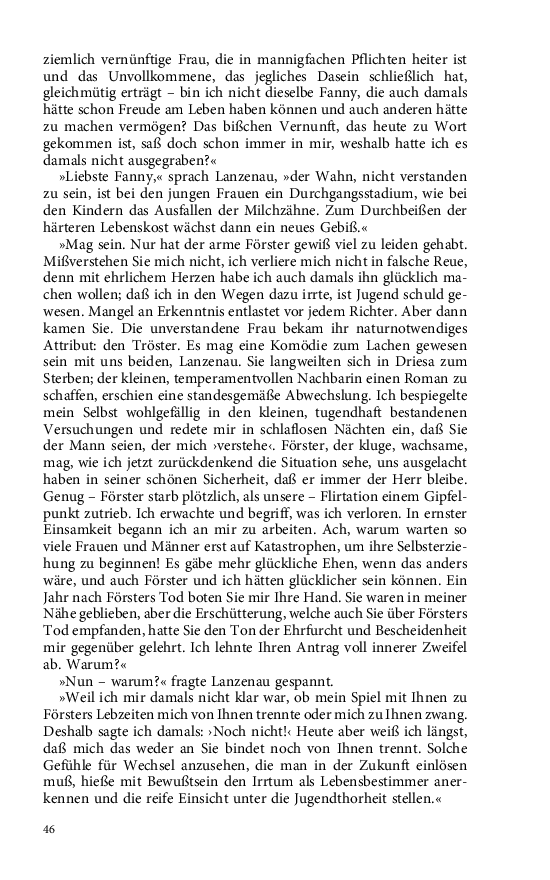 ziemlich vernünftige Frau, die in mannigfachen Pflichten heiter ist und das Unvollkommene, das jegliches Dasein schließlich hat, gleichmütig erträgt – bin ich nicht dieselbe Fanny, die auch damals hätte schon Freude am Leben haben können und auch anderen hätte zu machen vermögen? Das bißchen Vernunft, das heute zu Wort gekommen ist, saß doch schon immer in mir, weshalb hatte ich es damals nicht ausgegraben?«

»Liebste Fanny,« sprach Lanzenau, »der Wahn, nicht verstanden zu sein, ist bei den jungen Frauen ein Durchgangsstadium, wie bei den Kindern das Ausfallen der Milchzähne. Zum Durchbeißen der härteren Lebenskost wächst dann ein neues Gebiß.«

»Mag sein. Nur hat der arme Förster gewiß viel zu leiden gehabt. Mißverstehen Sie mich nicht, ich verliere mich nicht in falsche Reue, denn mit ehrlichem Herzen habe ich auch damals ihn glücklich machen wollen; daß ich in den Wegen dazu irrte, ist Jugend schuld gewesen. Mangel an Erkenntnis entlastet vor jedem Richter. Aber dann kamen Sie. Die unverstandene Frau bekam ihr naturnotwendiges Attribut: den Tröster. Es mag eine Komödie zum Lachen gewesen sein mit uns beiden, Lanzenau. Sie langweilten sich in Driesa zum Sterben; der kleinen, temperamentvollen Nachbarin einen Roman zu schaffen, erschien eine standesgemäße Abwechslung. Ich bespiegelte mein Selbst wohlgefällig in den kleinen, tugendhaft bestandenen Versuchungen und redete mir in schlaflosen Nächten ein, daß Sie der Mann seien, der mich ›verstehe‹. Förster, der kluge, wachsame, mag, wie ich jetzt zurückdenkend die Situation sehe, uns ausgelacht haben in seiner schönen Sicherheit, daß er immer der Herr bleibe. Genug – Förster starb plötzlich, als unsere – Flirtation einem Gipfelpunkt zutrieb. Ich erwachte und begriff, was ich verloren. In ernster Einsamkeit begann ich an mir zu arbeiten. Ach, warum warten so viele Frauen und Männer erst auf Katastrophen, um ihre Selbsterziehung zu beginnen! Es gäbe mehr glückliche Ehen, wenn das anders wäre, und auch Förster und ich hätten glücklicher sein können. Ein Jahr nach Försters Tod boten Sie mir Ihre Hand. Sie waren in meiner Nähe geblieben, aber die Erschütterung, welche auch Sie über Försters Tod empfanden, hatte Sie den Ton der Ehrfurcht und Bescheidenheit mir gegenüber gelehrt. Ich lehnte Ihren Antrag voll innerer Zweifel ab. Warum?«

»Nun – warum?« fragte Lanzenau gespannt.

»Weil ich mir damals nicht klar war, ob mein Spiel mit Ihnen zu Försters Lebzeiten mich von Ihnen trennte oder mich zu Ihnen zwang. Deshalb sagte ich damals: ›Noch nicht!‹ Heute aber weiß ich längst, daß mich das weder an Sie bindet noch von Ihnen trennt. Solche Gefühle für Wechsel anzusehen, die man in der Zukunft einlösen muß, hieße mit Bewußtsein den Irrtum als Lebensbestimmer anerkennen und die reife Einsicht unter die Jugendthorheit stellen.«

46